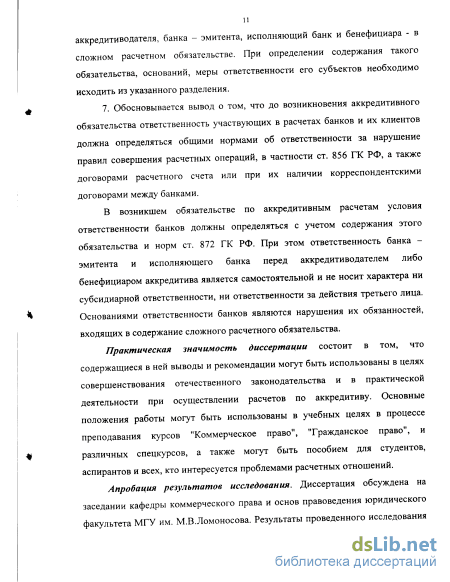 11

аккредитиводателя, банка – эмитента, исполняющий банк и бенефициара - в сложном расчетном обязательстве. При определении содержания такого обязательства, оснований, меры ответственности его субъектов необходимо исходить из указанного разделения.

7. Обосновывается вывод о том, что до возникновения аккредитивного обязательства ответственность участвующих в расчетах банков и их клиентов должна определяться общими нормами об ответственности за нарушение правил совершения расчетных операций, в частности ст. 856 ГК РФ, а также договорами расчетного счета или при их наличии корреспондентскими договорами между банками.

В возникшем обязательстве по аккредитивным расчетам условия ответственности банков должны определяться с учетом содержания этого обязательства и норм ст. 872 ГК РФ. При этом ответственность банка – эмитента и исполняющего банка перед аккредитиводателем либо бенефициаром аккредитива является самостоятельной и не носит характера ни субсидиарной ответственности, ни ответственности за действия третьего лица. Основаниями ответственности банков являются нарушения их обязанностей, входящих в содержание сложного расчетного обязательства.

Практическая значимость диссертации состоит в том, что содержащиеся в ней выводы и рекомендации могут быть использованы в целях совершенствования отечественного законодательства и в практической деятельности при осуществлении расчетов по аккредитиву. Основные положения работы могут быть использованы в учебных целях в процессе преподавания курсов "Коммерческое право", "Гражданское право", и различных спецкурсов, а также могут быть пособием для студентов, аспирантов и всех, кто интересуется проблемами расчетных отношений.

Апробация результатов исследования. Диссертация обсуждена на заседании кафедры коммерческого права и основ правоведения юридического факультета МГУ им. М.В.Ломоносова. Результаты проведенного исследования

dsLib.net
библиотека диссертаций